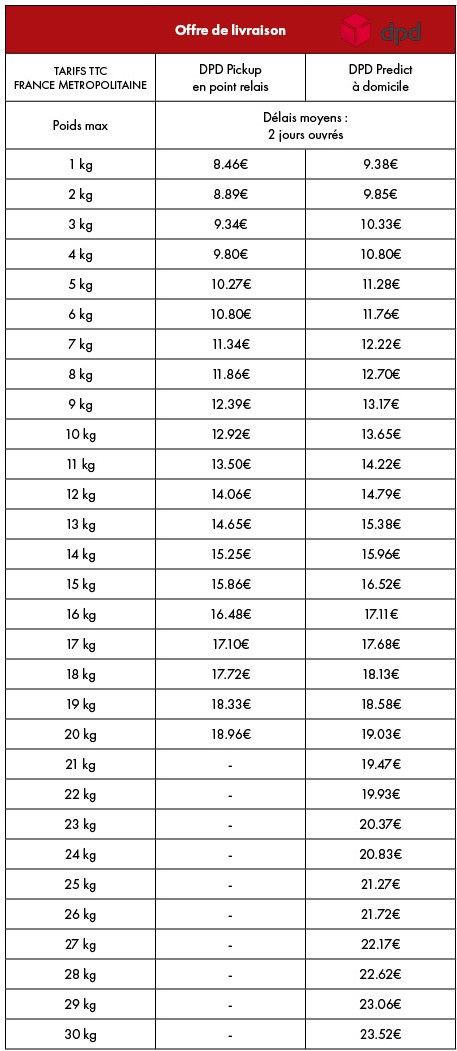 Offre de livraison dpd

| TARIFS TTC FRANCE METROPOLITAINE | DPD Pickup en point relais | DPD Predict à domicile |
|---|---|---|
| Poids max | Délais moyens : 2 jours ouvrés | |
| 1 kg | 8.46€ | 9.38€ |
| 2 kg | 8.89€ | 9.85€ |
| 3 kg | 9.34€ | 10.33€ |
| 4 kg | 9.80€ | 10.80€ |
| 5 kg | 10.27€ | 11.28€ |
| 6 kg | 10.80€ | 11.76€ |
| 7 kg | 11.34€ | 12.22€ |
| 8 kg | 11.86€ | 12.70€ |
| 9 kg | 12.39€ | 13.17€ |
| 10 kg | 12.92€ | 13.65€ |
| 11 kg | 13.50€ | 14.22€ |
| 12 kg | 14.06€ | 14.79€ |
| 13 kg | 14.65€ | 15.38€ |
| 14 kg | 15.25€ | 15.96€ |
| 15 kg | 15.86€ | 16.52€ |
| 16 kg | 16.48€ | 17.11€ |
| 17 kg | 17.10€ | 17.68€ |
| 18 kg | 17.72€ | 18.13€ |
| 19 kg | 18.33€ | 18.58€ |
| 20 kg | 18.96€ | 19.03€ |
| 21 kg | - | 19.47€ |
| 22 kg | - | 19.93€ |
| 23 kg | - | 20.37€ |
| 24 kg | - | 20.83€ |
| 25 kg | - | 21.27€ |
| 26 kg | - | 21.72€ |
| 27 kg | - | 22.17€ |
| 28 kg | - | 22.62€ |
| 29 kg | - | 23.06€ |
| 30 kg | - | 23.52€ |